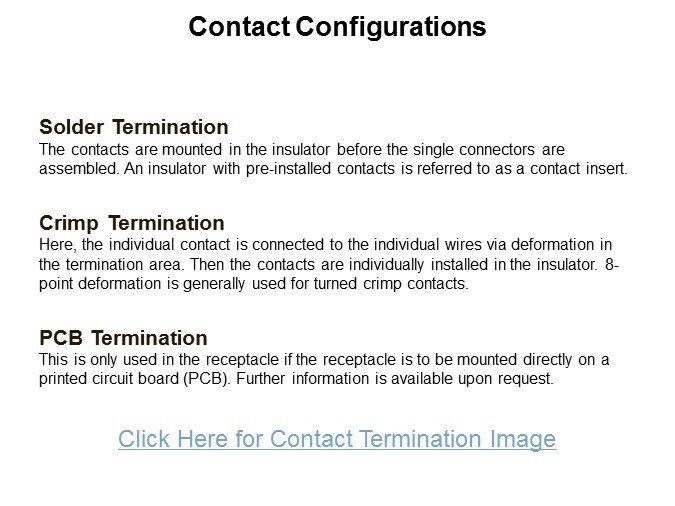 Contact Configurations

Solder Termination
The contacts are mounted in the insulator before the single connectors are assembled. An insulator with pre-installed contacts is referred to as a contact insert.

Crimp Termination
Here, the individual contact is connected to the individual wires via deformation in the termination area. Then the contacts are individually installed in the insulator. 8-point deformation is generally used for turned crimp contacts.

PCB Termination
This is only used in the receptacle if the receptacle is to be mounted directly on a printed circuit board (PCB). Further information is available upon request.

Click Here for Contact Termination Image